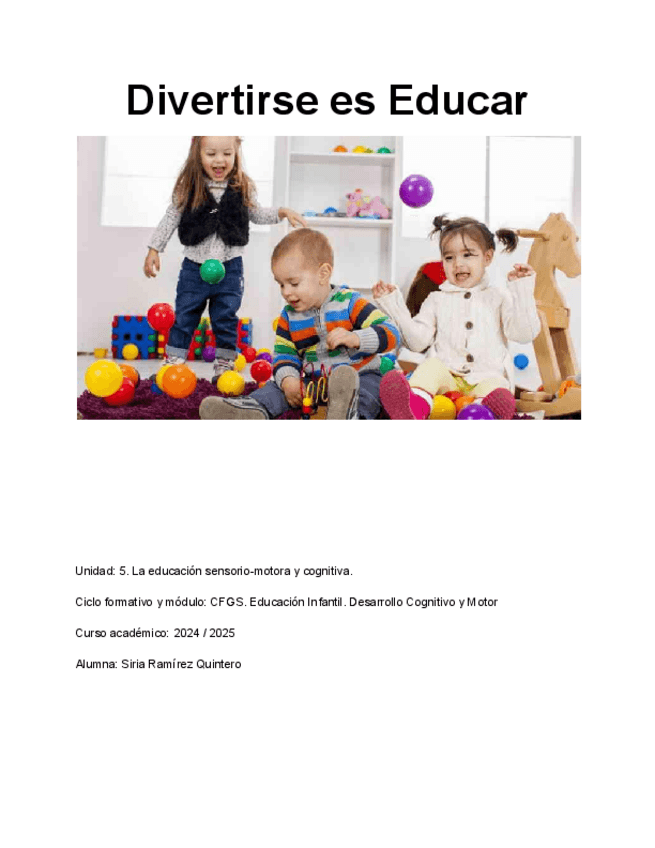 Divertirse es Educar

Unidad: 5. La educación sensorio-motora y cognitiva.

Ciclo formativo y módulo: CFGS. Educación Infantil. Desarrollo Cognitivo y Motor

Curso académico: 2024 / 2025

Alumna: Siria Ramírez Quintero